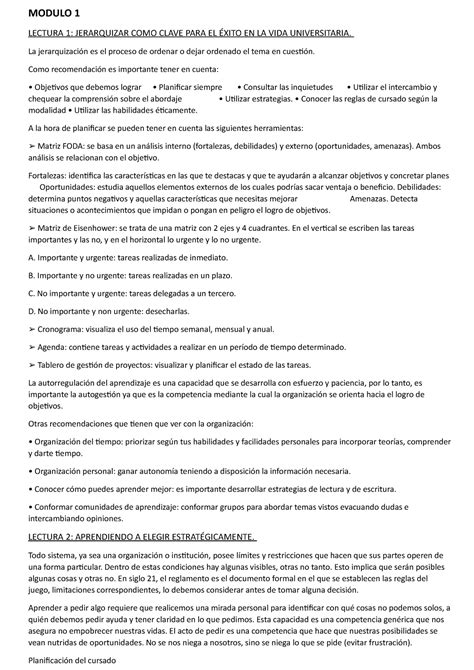 MODULO 1

LECTURA 1: JERARQUIZAR COMO CLAVE PARA EL ÉXITO EN LA VIDA UNIVERSITARIA.

La jerarquización es el proceso de ordenar o dejar ordenado el tema en cuestión.

Como recomendación es importante tener en cuenta:

• Objetivos que debemos lograr • Planificar siempre • Consultar las inquietudes • Utilizar el intercambio y chequear la comprensión sobre el abordaje • Utilizar estrategias. • Conocer las reglas de cursado según la modalidad • Utilizar las habilidades éticamente.

A la hora de planificar se pueden tener en cuenta las siguientes herramientas:

➢ Matriz FODA: se basa en un análisis interno (fortalezas, debilidades) y externo (oportunidades, amenazas). Ambos análisis se relacionan con el objetivo.

Fortalezas: identifica las características en las que te destacas y que te ayudarán a alcanzar objetivos y concretar planes Oportunidades: estudia aquellos elementos externos de los cuales podrías sacar ventaja o beneficio. Debilidades: determina puntos negativos y aquellas características que necesitas mejorar Amenazas. Detecta situaciones o acontecimientos que impidan o pongan en peligro el logro de objetivos.

➢ Matriz de Eisenhower: se trata de una matriz con 2 ejes y 4 cuadrantes. En el vertical se escriben las tareas importantes y las no, y en el horizontal lo urgente y lo no urgente.

A. Importante y urgente: tareas realizadas de inmediato.

B. Importante y no urgente: tareas realizadas en un plazo.

C. No importante y urgente: tareas delegadas a un tercero.

D. No importante y non urgente: desecharlas.

➢ Cronograma: visualiza el uso del tiempo semanal, mensual y anual.

➢ Agenda: contiene tareas y actividades a realizar en un período de tiempo determinado.

➢ Tablero de gestión de proyectos: visualizar y planificar el estado de las tareas.

La autorregulación del aprendizaje es una capacidad que se desarrolla con esfuerzo y paciencia, por lo tanto, es importante la autogestión ya que es la competencia mediante la cual la organización se orienta hacia el logro de objetivos.

Otras recomendaciones que tienen que ver con la organización:

• Organización del tiempo: priorizar según tus habilidades y facilidades personales para incorporar teorías, comprender y darte tiempo.

• Organización personal: ganar autonomía teniendo a disposición la información necesaria.

• Conocer cómo puedes aprender mejor: es importante desarrollar estrategias de lectura y de escritura.

• Conformar comunidades de aprendizaje: conformar grupos para abordar temas vistos evacuando dudas e intercambiando opiniones.

LECTURA 2: APRENDIENDO A ELEGIR ESTRATÉGICAMENTE.

Todo sistema, ya sea una organización o institución, posee límites y restricciones que hacen que sus partes operen de una forma particular. Dentro de estas condiciones hay algunas visibles, otras no tanto. Esto implica que serán posibles algunas cosas y otras no. En siglo 21, el reglamento es el documento formal en el que se establecen las reglas del juego, limitaciones correspondientes, lo debemos considerar antes de tomar alguna decisión.

Aprender a pedir algo requiere que realicemos una mirada personal para identificar con qué cosas no podemos solos, a quién debemos pedir ayuda y tener claridad en lo que pedimos. Esta capacidad es una competencia genérica que nos asegura no empobrecer nuestras vidas. El acto de pedir es una competencia que hace que nuestras posibilidades se vean nutridas de oportunidades. No se nos niega a nosotros, sino se niega lo que se pide (evitar frustración).

Planificación del cursado